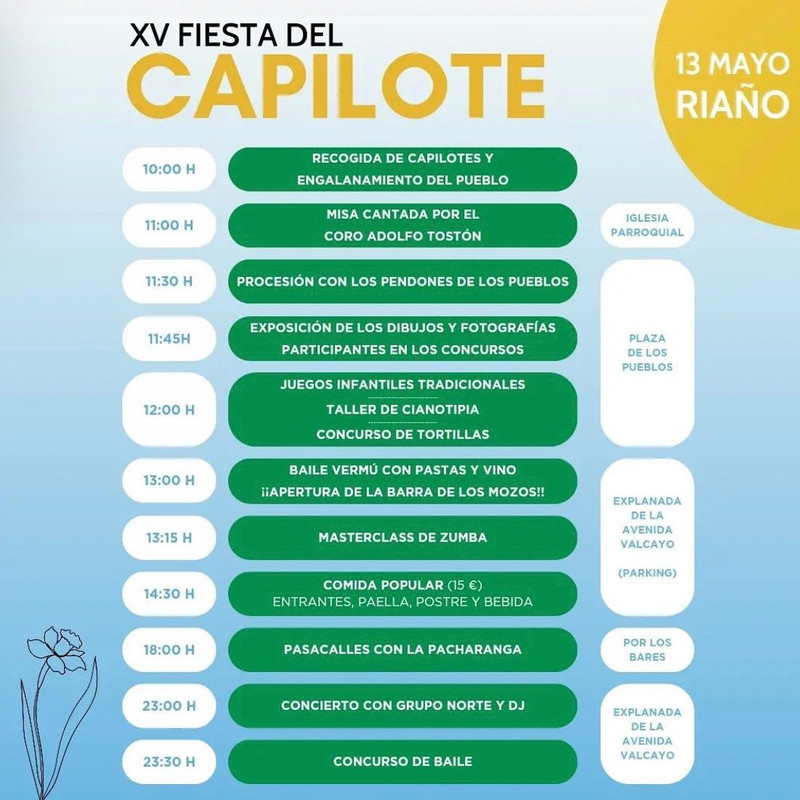 XV FIESTA DEL
CAPILOTE

13 MAYO
RIAÑO

10:00 H
RECOGIDA DE CAPILOTES Y ENGALANAMIENTO DEL PUEBLO

11:00 H
MISA CANTADA POR EL CORO ADOLFO TOSTÓN
IGLESIA PARROQUIAL

11:30 H
PROCESIÓN CON LOS PENDONES DE LOS PUEBLOS

11:45H
EXPOSICIÓN DE LOS DIBUJOS Y FOTOGRAFÍAS PARTICIPANTES EN LOS CONCURSOS

12:00 H
JUEGOS INFANTILES TRADICIONALES
TALLER DE CIANOTIPIA
CONCURSO DE TORTILLAS

PLAZA DE LOS PUEBLOS

13:00 H
BAILE VERMÚ CON PASTAS Y VINO
¡¡APERTURA DE LA BARRA DE LOS MOZOS!!

13:15 H
MASTERCLASS DE ZUMBA

14:30 H
COMIDA POPULAR (15 €)
ENTRANTES, PAELLA, POSTRE Y BEBIDA

EXPLANADA DE LA AVENIDA VALCAYO

(PARKING)

18:00 H
PASACALLES CON LA PACHARANGA
POR LOS BARES

23:00 H
CONCIERTO CON GRUPO NORTE Y DJ

23:30 H
CONCURSO DE BAILE

EXPLANADA DE LA AVENIDA VALCAYO